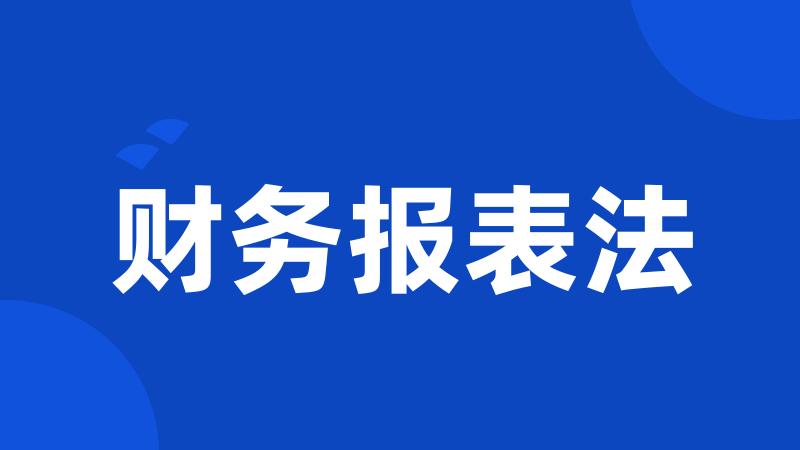 财务报表法